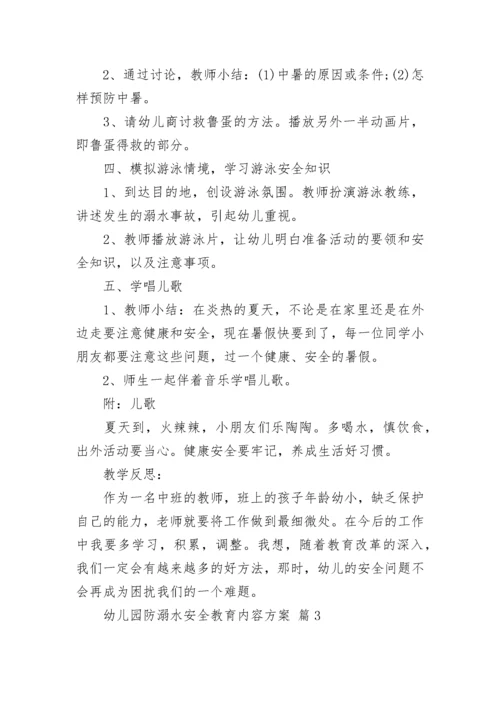 2、通过讨论，教师小结：(1)中暑的原因或条件;(2)怎样预防中暑。

3、请幼儿商讨救鲁蛋的方法。播放另外一半动画片，即鲁蛋得救的部分。

四、模拟游泳情境，学习游泳安全知识

1、到达目的地，创设游泳氛围。教师扮演游泳教练，讲述发生的溺水事故，引起幼儿重视。

2、教师播放游泳片，让幼儿明白准备活动的要领和安全知识，以及注意事项。

五、学唱儿歌

1、教师小结：在炎热的夏天，不论是在家里还是在外边走要注意健康和安全，现在暑假快要到了，每一位同学小朋友都要注意这些问题，过一个健康、安全的暑假。

2、师生一起伴着音乐学唱儿歌。

附：儿歌

夏天到，火辣辣，小朋友们乐陶陶。多喝水，慎饮食，出外活动要当心。健康安全要牢记，养成生活好习惯。

教学反思：

作为一名中班的教师，班上的孩子年龄幼小，缺乏保护自己的能力，老师就要将工作做到最细微处。在今后的工作中我要多学习，积累，调整。我想，随着教育改革的深入，我们一定会有越来越多的好方法，那时，幼儿的安全问题不会再成为困扰我们的一个难题。

幼儿园防溺水安全教育内容方案 篇3